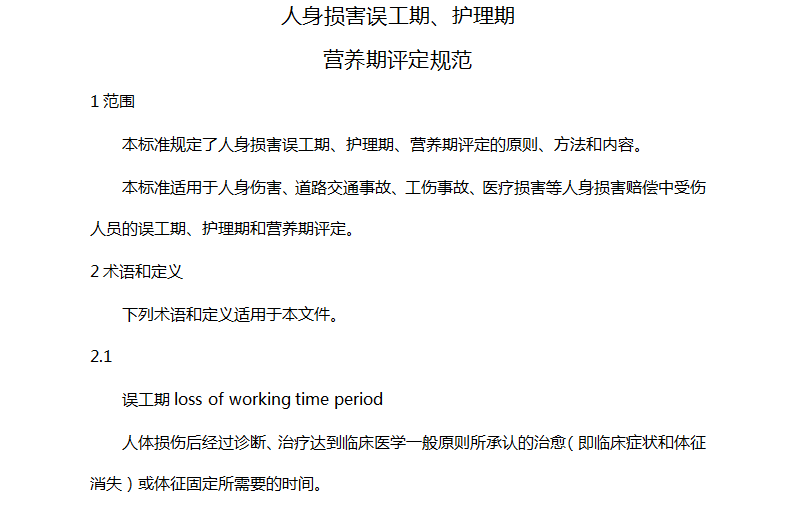 人身损害误工期、护理期

营养期评定规范

1 范围

本标准规定了人身损害误工期、护理期、营养期评定的原则、方法和内容。

本标准适用于人身伤害、道路交通事故、工伤事故、医疗损害等人身损害赔偿中受伤人员的误工期、护理期和营养期评定。

2 术语和定义

下列术语和定义适用于本文件。

2.1

误工期 loss of working time period

人体损伤后经过诊断、治疗达到临床医学一般原则所承认的治愈（即临床症状和体征消失）或体征固定所需要的时间。